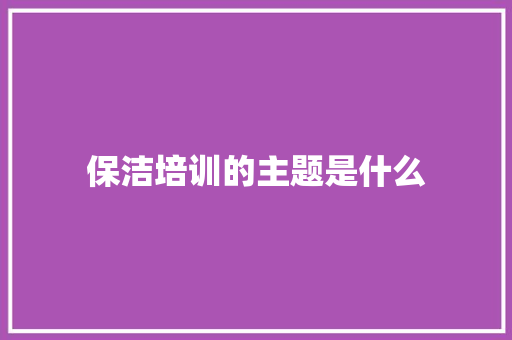 保洁培训的主题是什么